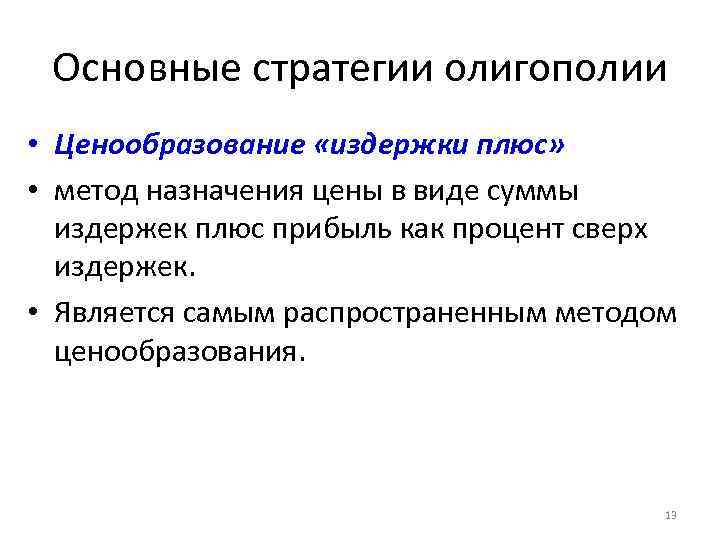 Основные стратегии олигополии

• Ценообразование «издержки плюс»
• метод назначения цены в виде суммы издержек плюс прибыль как процент сверх издержек.
• Является самым распространенным методом ценообразования.

13